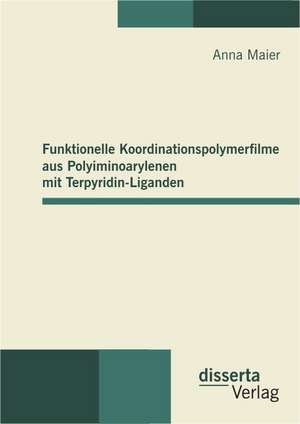 Anna Maier

Funktionelle Koordinationspolymerfilme aus Polyiminoarylenen mit Terpyridin-Liganden

disserta
Verlag